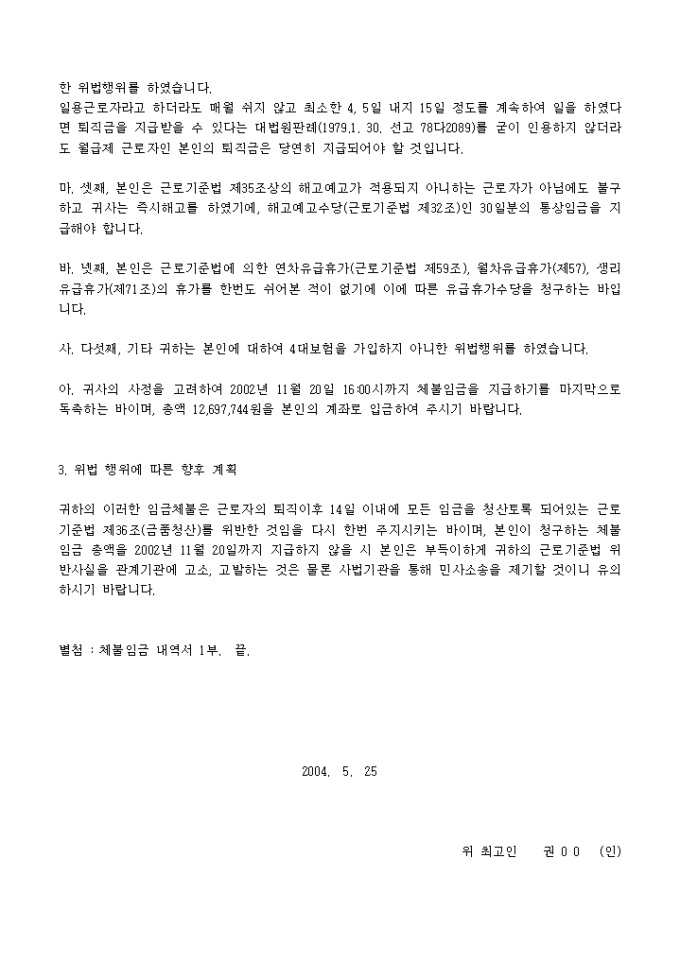 한 위법행위를 하였습니다.
일용근로자라고 하더라도 매월 쉬지 않고 최소한 4, 5일 내지 15일 정도를 계속하여 일을 하였다면 퇴직금을 지급받을 수 있다는 대법원판례(1979.1. 30. 선고 78다2089)를 굳이 인용하지 않더라도 월급제 근로자인 본인의 퇴직금은 당연히 지급되어야 할 것입니다.

마. 셋째, 본인은 근로기준법 제35조상의 해고예고가 적용되지 아니하는 근로자가 아님에도 불구하고 귀사는 즉시해고를 하였기에, 해고예고수당(근로기준법 제32조)인 30일분의 통상임금을 지급해야 합니다.

바. 넷째, 본인은 근로기준법에 의한 연차유급휴가(근로기준법 제59조), 월차유급휴가(제57), 생리유급휴가(제71조)의 휴가를 한번도 쉬어본 적이 없기에 이에 따른 유급휴가수당을 청구하는 바입니다.

사. 다섯째, 기타 귀하는 본인에 대하여 4대보험을 가입하지 아니한 위법행위를 하였습니다.

아. 귀사의 사정을 고려하여 2002년 11월 20일 16:00시까지 체불임금을 지급하기를 마지막으로 독촉하는 바이며, 총액 12,697,744원을 본인의 계좌로 입금하여 주시기 바랍니다.

3. 위법 행위에 따른 향후 계획

귀하의 이러한 임금체불은 근로자의 퇴직이후 14일 이내에 모든 임금을 청산토록 되어있는 근로기준법 제36조(금품청산)를 위반한 것임을 다시 한번 주지시키는 바이며, 본인이 청구하는 체불임금 총액을 2002년 11월 20일까지 지급하지 않을 시 본인은 부득이하게 귀하의 근로기준법 위반사실을 관계기관에 고소, 고발하는 것은 물론 사법기관을 통해 민사소송을 제기할 것이니 유의하시기 바랍니다.

별첨 : 체불임금 내역서 1부. 끝.

2004. 5. 25

위 최고인 권 0 0 (인)